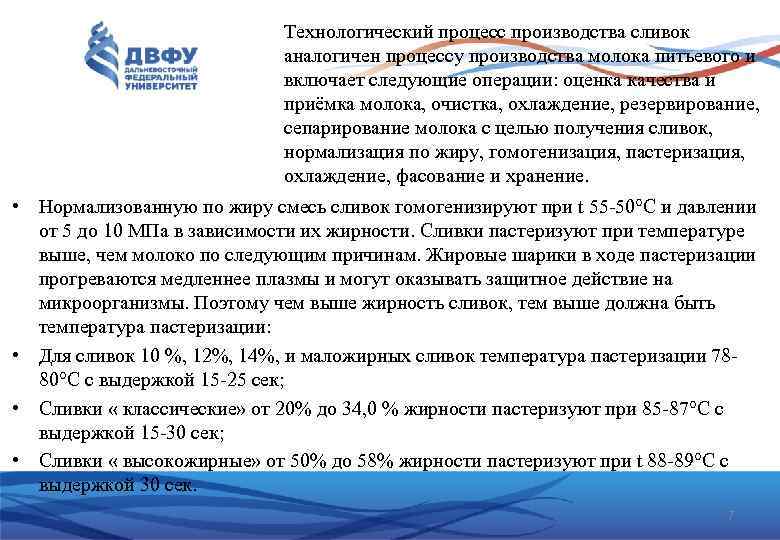 ДВФУ
ДАЛЬНЕВОСТОЧНЫЙ ФЕДЕРАЛЬНЫЙ УНИВЕРСИТЕТ

Технологический процесс производства сливок аналогичен процессу производства молока питьевого и включает следующие операции: оценка качества и приёмка молока, очистка, охлаждение, резервирование, сепарирование молока с целью получения сливок, нормализация по жиру, гомогенизация, пастеризация, охлаждение, фасование и хранение.

• Нормализованную по жиру смесь сливок гомогенизируют при t 55-50°С и давлении от 5 до 10 МПа в зависимости их жирности. Сливки пастеризуют при температуре выше, чем молоко по следующим причинам. Жировые шарики в ходе пастеризации прогреваются медленнее плазмы и могут оказывать защитное действие на микроорганизмы. Поэтому чем выше жирность сливок, тем выше должна быть температура пастеризации:
• Для сливок 10 %, 12%, 14%, и маложирных сливок температура пастеризации 78-80°С с выдержкой 15-25 сек;
• Сливки « классические» от 20% до 34,0 % жирности пастеризуют при 85-87°С с выдержкой 15-30 сек;
• Сливки « высокожирные» от 50% до 58% жирности пастеризуют при t 88-89°С с выдержкой 30 сек.

7